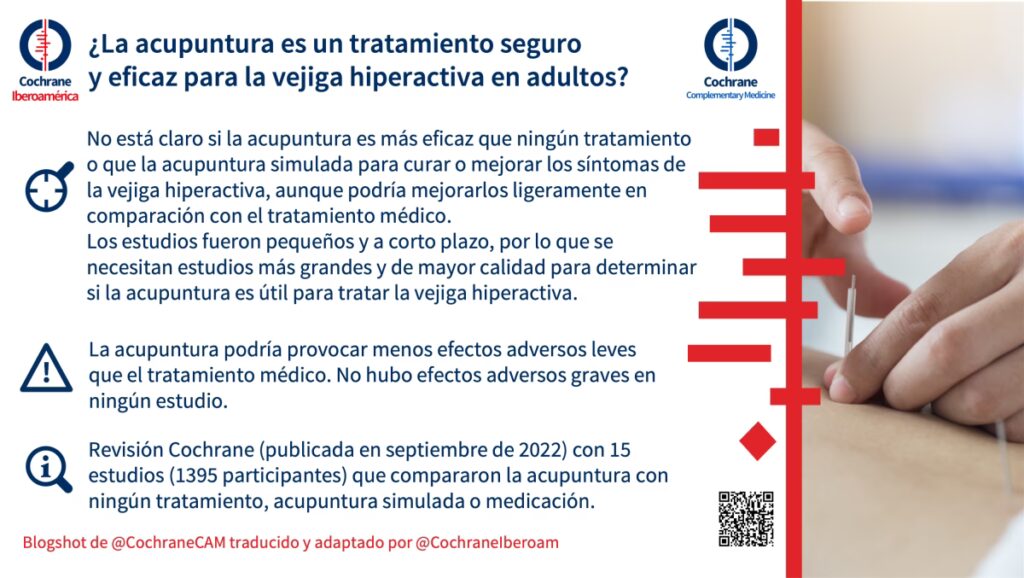 Cochrane
Iberoamérica

¿La acupuntura es un tratamiento seguro y eficaz para la vejiga hiperactiva en adultos?

Cochrane
Complementary Medicine

No está claro si la acupuntura es más eficaz que ningún tratamiento o que la acupuntura simulada para curar o mejorar los síntomas de la vejiga hiperactiva, aunque podría mejorarlos ligeramente en comparación con el tratamiento médico.
Los estudios fueron pequeños y a corto plazo, por lo que se necesitan estudios más grandes y de mayor calidad para determinar si la acupuntura es útil para tratar la vejiga hiperactiva.

La acupuntura podría provocar menos efectos adversos leves que el tratamiento médico. No hubo efectos adversos graves en ningún estudio.

Revisión Cochrane (publicada en septiembre de 2022) con 15 estudios (1395 participantes) que compararon la acupuntura con ningún tratamiento, acupuntura simulada o medicación.

Blogshot de @CochraneCAM traducido y adaptado por @CochraneIberoam